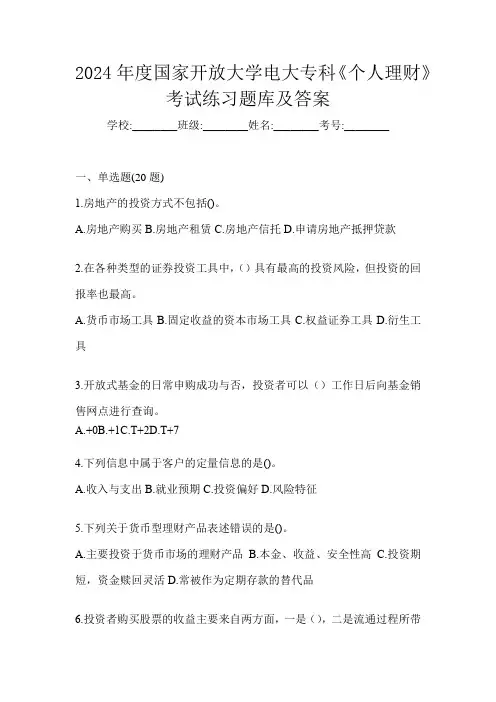 2024年度国家开放大学电大专科《个人理财》考试练习题库及答案

学校:________班级:________姓名:________考号:________

一、单选题(20题)

1.房地产的投资方式不包括()。

A.房地产购买 B.房地产租赁 C.房地产信托 D.申请房地产抵押贷款

2.在各种类型的证券投资工具中,()具有最高的投资风险,但投资的回报率也最高。

A.货币市场工具 B.固定收益的资本市场工具 C.权益证券工具 D.衍生工具

3.开放式基金的日常申购成功与否,投资者可以()工作日后向基金销售网点进行查询。

A.+0B.+1C.T+2D.T+7

4.下列信息中属于客户的定量信息的是()。

A.收入与支出 B.就业预期 C.投资偏好 D.风险特征

5.下列关于货币型理财产品表述错误的是()。

A.主要投资于货币市场的理财产品 B.本金、收益、安全性高 C.投资期短,资金赎回灵活 D.常被作为定期存款的替代品

6.投资者购买股票的收益主要来自两方面,一是(),二是流通过程所带